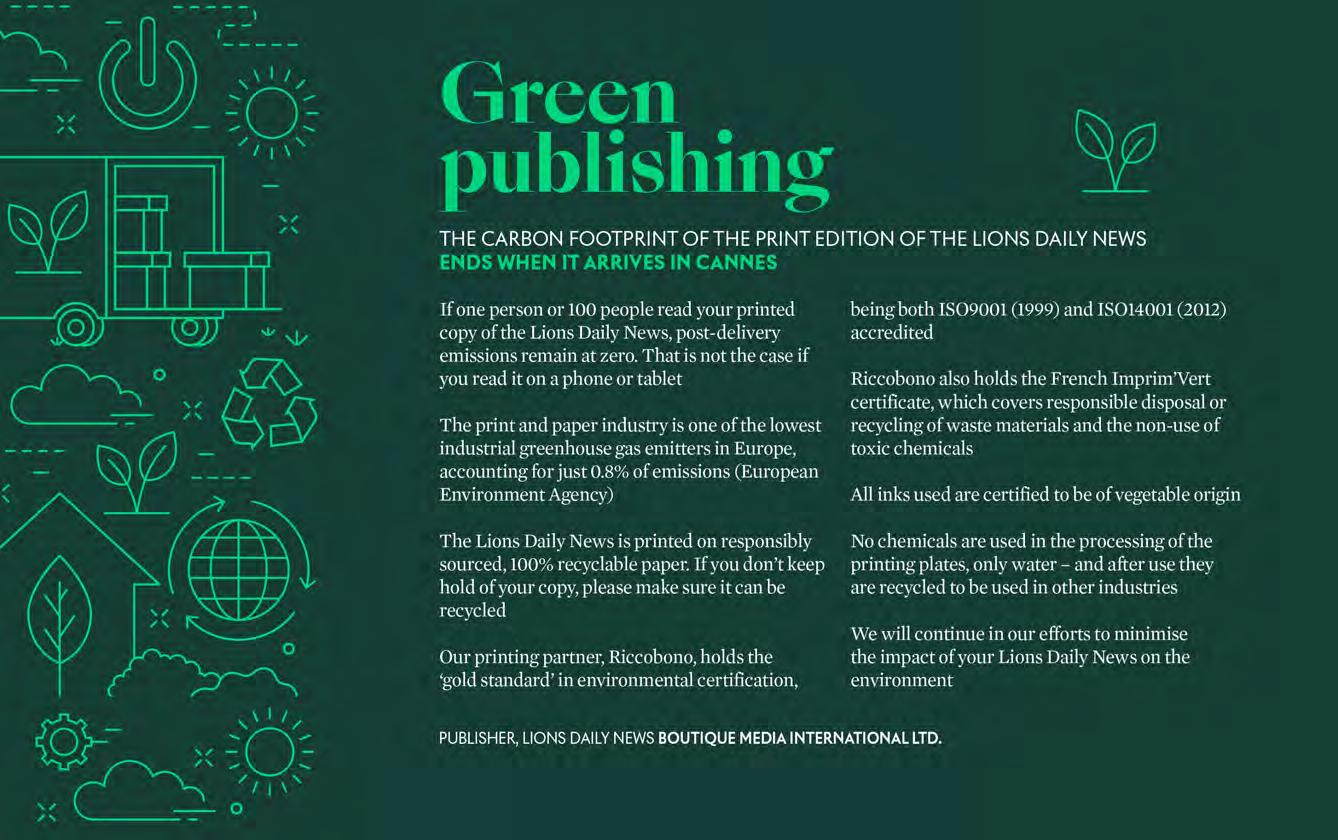 Green publishing

THE CARBON FOOTPRINT OF THE PRINT EDITION OF THE LIONS DAILY NEWS
ENDS WHEN IT ARRIVES IN CANNES

If one person or 100 people read your printed copy of the Lions Daily News, post-delivery emissions remain at zero. That is not the case if you read it on a phone or tablet

The print and paper industry is one of the lowest industrial greenhouse gas emitters in Europe, accounting for just 0.8% of emissions (European Environment Agency)

The Lions Daily News is printed on responsibly sourced, 100% recyclable paper. If you don't keep hold of your copy, please make sure it can be recycled

Our printing partner, Riccobono, holds the 'gold standard' in environmental certification, being both ISO9001 (1999) and ISO14001 (2012) accredited

Riccobono also holds the French Imprim'Vert certificate, which covers responsible disposal or recycling of waste materials and the non-use of toxic chemicals

All inks used are certified to be of vegetable origin

No chemicals are used in the processing of the printing plates, only water – and after use they are recycled to be used in other industries

We will continue in our efforts to minimise the impact of your Lions Daily News on the environment

PUBLISHER, LIONS DAILY NEWS BOUTIQUE MEDIA INTERNATIONAL LTD.